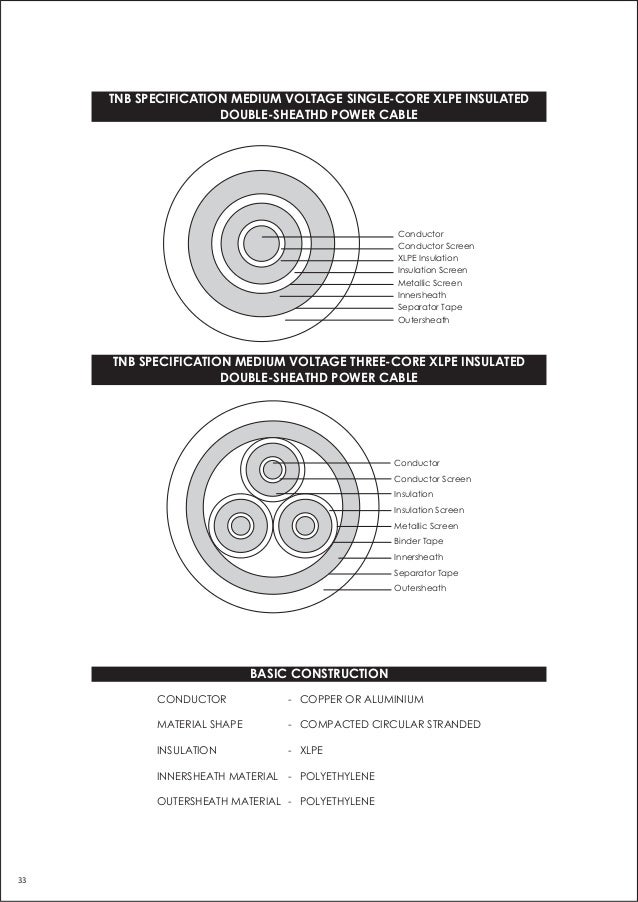 TNB SPECIFICATION MEDIUM VOLTAGE SINGLE-CORE XLPE INSULATED DOUBLE-SHEATHD POWER CABLE

Conductor
Conductor Screen
XLPE Insulation
Insulation Screen
Metallic Screen
Innersheath
Separator Tape
Outersheath

TNB SPECIFICATION MEDIUM VOLTAGE THREE-CORE XLPE INSULATED DOUBLE-SHEATHD POWER CABLE

Conductor
Conductor Screen
Insulation
Insulation Screen
Metallic Screen
Binder Tape
Innersheath
Separator Tape
Outersheath

BASIC CONSTRUCTION

CONDUCTOR - COPPER OR ALUMINIUM

MATERIAL SHAPE - COMPACTED CIRCULAR STRANDED

INSULATION - XLPE

INNERSHEATH MATERIAL - POLYETHYLENE

OUTERSHEATH MATERIAL - POLYETHYLENE

33